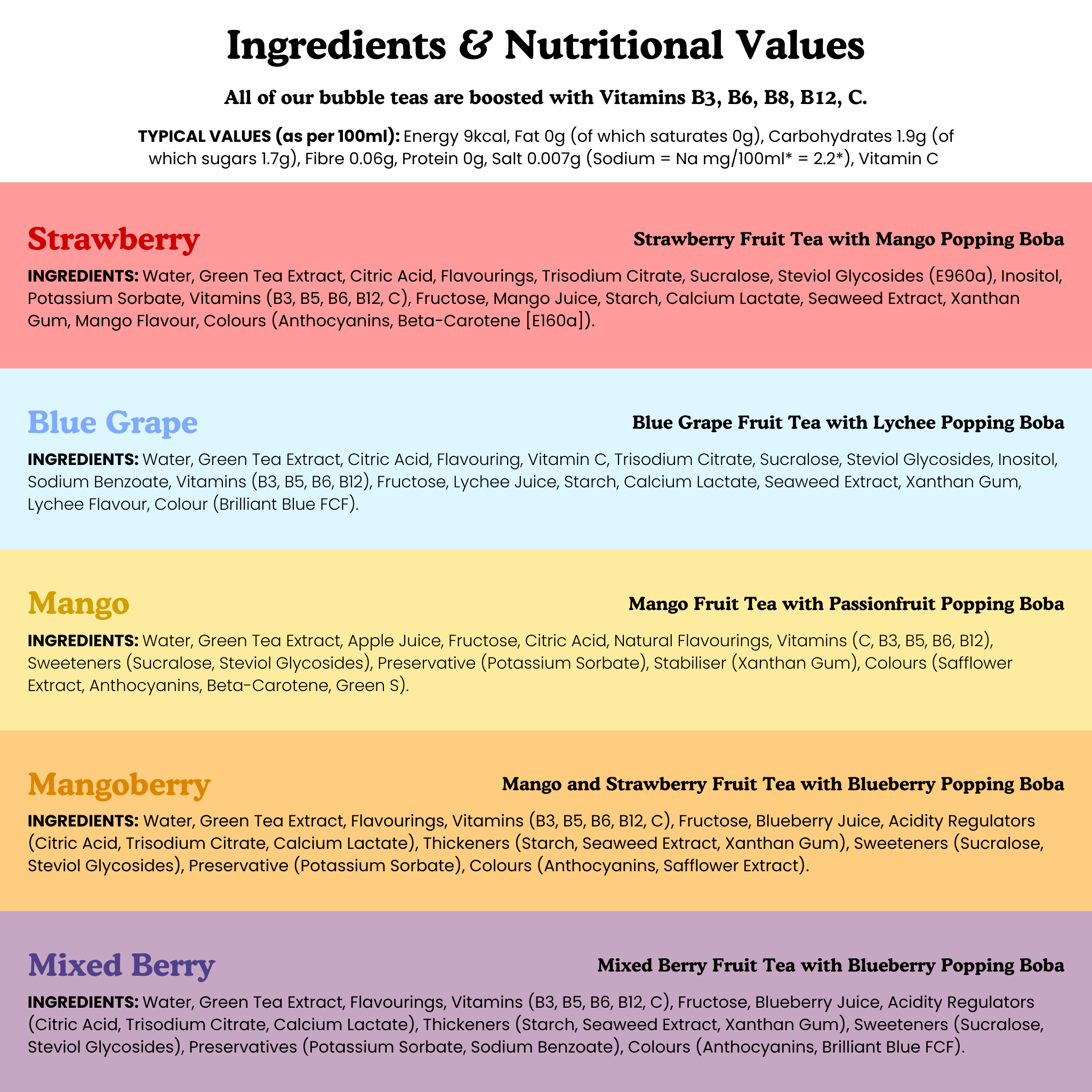 Ingredients & Nutritional Values

All of our bubble teas are boosted with Vitamins B3, B6, B8, B12, C.

TYPICAL VALUES (as per 100ml): Energy 9kcal, Fat 0g (of which saturates 0g), Carbohydrates 1.9g (of which sugars 1.7g), Fibre 0.06g, Protein 0g, Salt 0.007g (Sodium = Na mg/100ml* = 2.2*), Vitamin C

Strawberry

Strawberry Fruit Tea with Mango Popping Boba

INGREDIENTS: Water, Green Tea Extract, Citric Acid, Flavourings, Trisodium Citrate, Sucralose, Steviol Glycosides (E960a), Inositol, Potassium Sorbate, Vitamins (B3, B5, B6, B12, C), Fructose, Mango Juice, Starch, Calcium Lactate, Seaweed Extract, Xanthan Gum, Mango Flavour, Colours (Anthocyanins, Beta-Carotene [E160a]).

Blue Grape

Blue Grape Fruit Tea with Lychee Popping Boba

INGREDIENTS: Water, Green Tea Extract, Citric Acid, Flavouring, Vitamin C, Trisodium Citrate, Sucralose, Steviol Glycosides, Inositol, Sodium Benzoate, Vitamins (B3, B5, B6, B12), Fructose, Lychee Juice, Starch, Calcium Lactate, Seaweed Extract, Xanthan Gum, Lychee Flavour, Colour (Brilliant Blue FCF).

Mango

Mango Fruit Tea with Passionfruit Popping Boba

INGREDIENTS: Water, Green Tea Extract, Apple Juice, Fructose, Citric Acid, Natural Flavourings, Vitamins (C, B3, B5, B6, B12), Sweeteners (Sucralose, Steviol Glycosides), Preservative (Potassium Sorbate), Stabiliser (Xanthan Gum), Colours (Safflower Extract, Anthocyanins, Beta-Carotene, Green S).

Mangoberry

Mango and Strawberry Fruit Tea with Blueberry Popping Boba

INGREDIENTS: Water, Green Tea Extract, Flavourings, Vitamins (B3, B5, B6, B12, C), Fructose, Blueberry Juice, Acidity Regulators (Citric Acid, Trisodium Citrate, Calcium Lactate), Thickeners (Starch, Seaweed Extract, Xanthan Gum), Sweeteners (Sucralose, Steviol Glycosides), Preservative (Potassium Sorbate), Colours (Anthocyanins, Safflower Extract).

Mixed Berry

Mixed Berry Fruit Tea with Blueberry Popping Boba

INGREDIENTS: Water, Green Tea Extract, Flavourings, Vitamins (B3, B5, B6, B12, C), Fructose, Blueberry Juice, Acidity Regulators (Citric Acid, Trisodium Citrate, Calcium Lactate), Thickeners (Starch, Seaweed Extract, Xanthan Gum), Sweeteners (Sucralose, Steviol Glycosides), Preservatives (Potassium Sorbate, Sodium Benzoate), Colours (Anthocyanins, Brilliant Blue FCF).